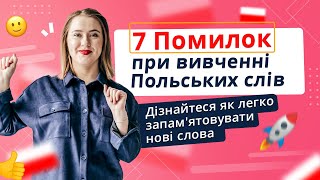 7 Помилок
при вивченні
Польських слів

Дізнайтеся як легко
запам'ятовувати
нові слова